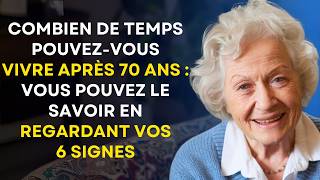 COMBIEN DE TEMPS POUVEZ-VOUS VIVRE APRÈS 70 ANS : VOUS POUVEZ LE SAVOIR EN REGARDANT VOS 6 SIGNES